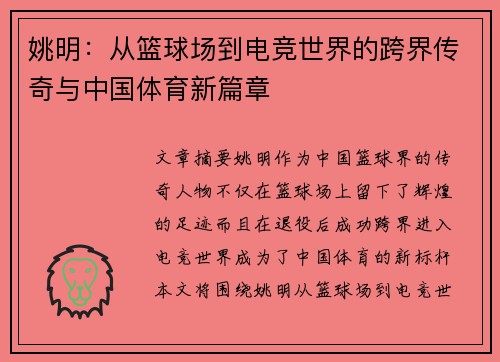 姚明：从篮球场到电竞世界的跨界传奇与中国体育新篇章

文章摘要姚明作为中国篮球界的传奇人物不仅在篮球场上留下了辉煌的足迹而且在退役后成功跨界进入电竞世界成为了中国体育的新标杆本文将围绕姚明从篮球场到电竞世